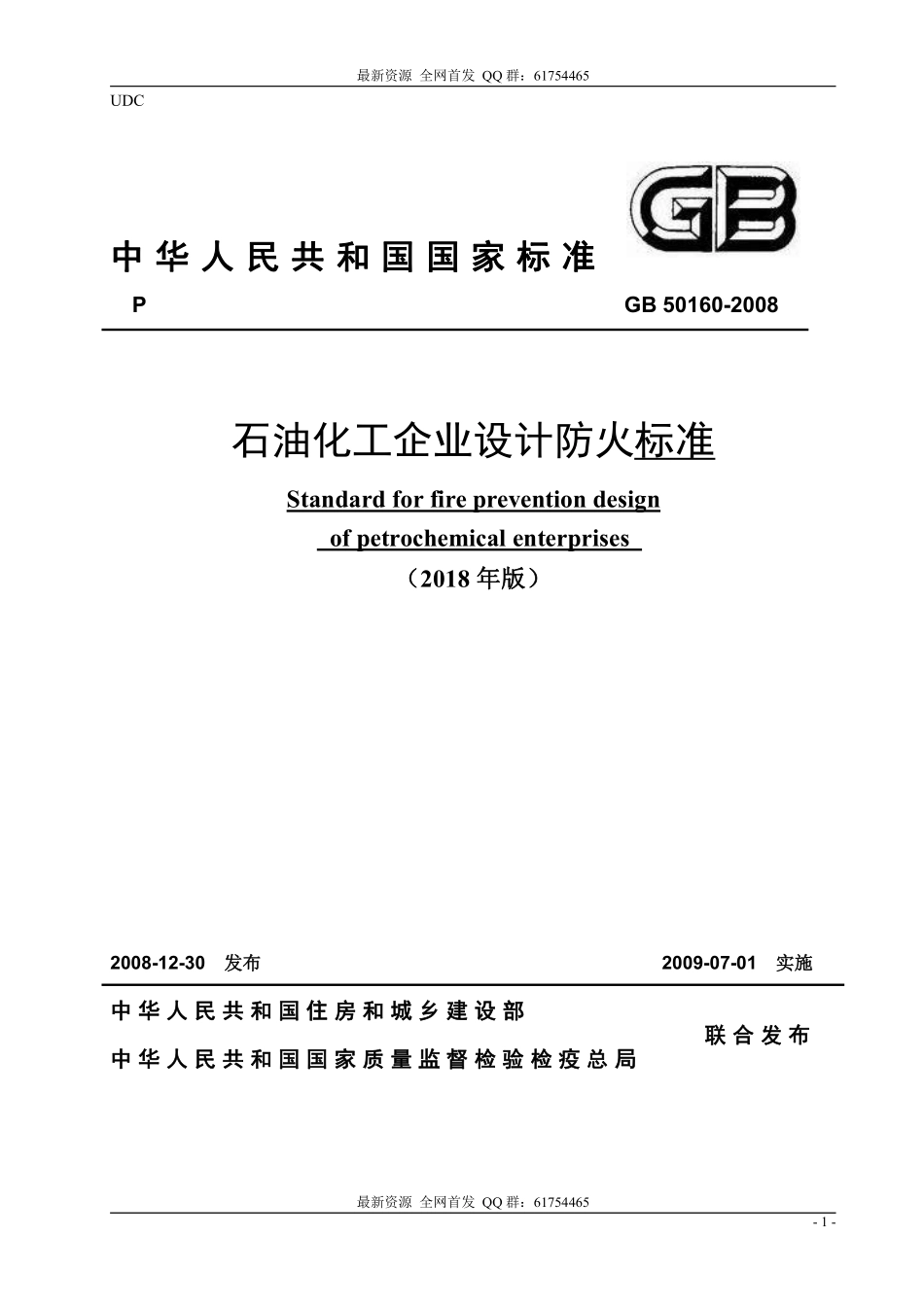 最新资源 全网首发 QQ 群：61754465

UDC

GB

中华人民共和国国家标准

P GB 50160-2008

石油化工企业设计防火标准

Standard for fire prevention design of petrochemical enterprises

（2018 年版）

2008-12-30 发布 2009-07-01 实施

中华人民共和国住房和城乡建设部
中华人民共和国国家质量监督检验检疫总局
联合发布

最新资源 全网首发 QQ 群：61754465

- 1 -